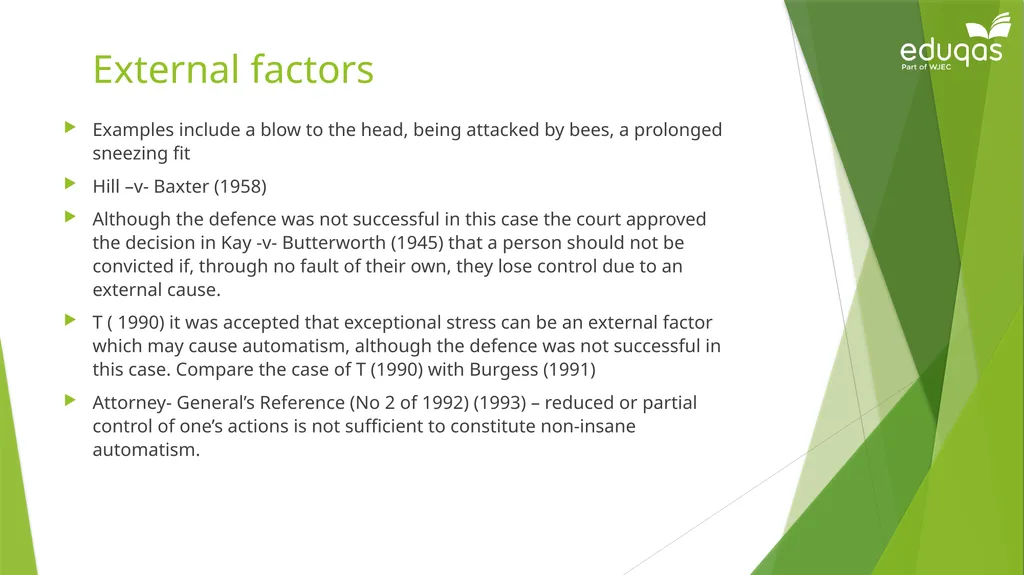 External factors

eduqas
Part of WJEC

Examples include a blow to the head, being attacked by bees, a prolonged sneezing fit

Hill –v- Baxter (1958)

Although the defence was not successful in this case the court approved the decision in Kay -v- Butterworth (1945) that a person should not be convicted if, through no fault of their own, they lose control due to an external cause.

T ( 1990) it was accepted that exceptional stress can be an external factor which may cause automatism, although the defence was not successful in this case. Compare the case of T (1990) with Burgess (1991)

Attorney- General's Reference (No 2 of 1992) (1993) – reduced or partial control of one's actions is not sufficient to constitute non-insane automatism.